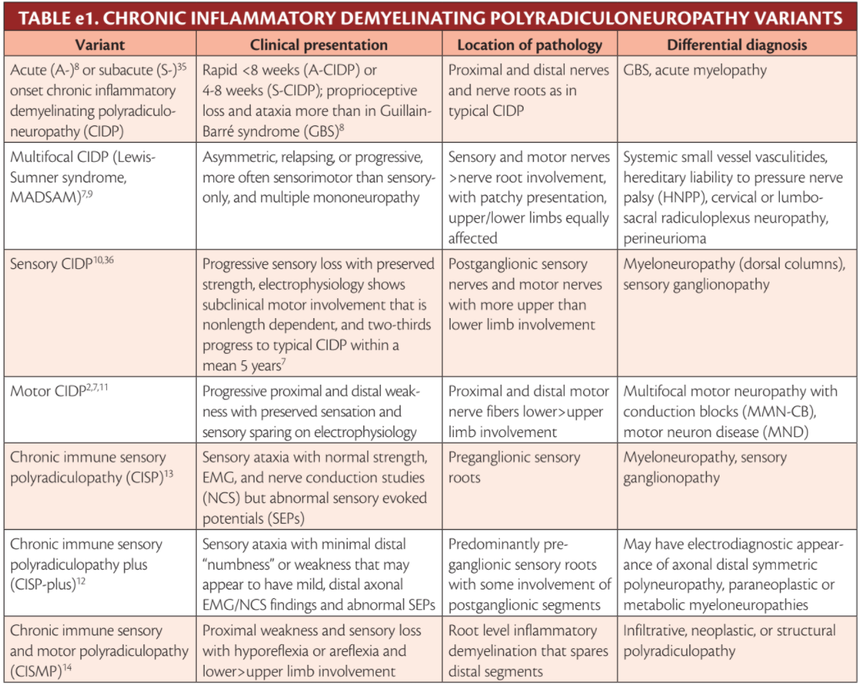 TABLE e1. CHRONIC INFLAMMATORY DEMYELINATING POLYRADICULONEUROPATHY VARIANTS

| Variant | Clinical presentation | Location of pathology | Differential diagnosis |
|---|---|---|---|
| Acute (A-)$^{8}$ or subacute (S-)$^{35}$ onset chronic inflammatory demyelinating polyradiculoneuropathy (CIDP) | Rapid <8 weeks (A-CIDP) or 4-8 weeks (S-CIDP); proprioceptive loss and ataxia more than in Guillain-Barré syndrome (GBS)$^{8}$ | Proximal and distal nerves and nerve roots as in typical CIDP | GBS, acute myelopathy |
| Multifocal CIDP (Lewis-Sumner syndrome, MADSAM)$^{7,9}$ | Asymmetric, relapsing, or progressive, more often sensorimotor than sensory-only, and multiple mononeuropathy | Sensory and motor nerves >nerve root involvement, with patchy presentation, upper/lower limbs equally affected | Systemic small vessel vasculitides, hereditary liability to pressure nerve palsy (HNPP), cervical or lumbosacral radiculoplexus neuropathy, perineurioma |
| Sensory CIDP$^{10,36}$ | Progressive sensory loss with preserved strength, electrophysiology shows subclinical motor involvement that is nonlength dependent, and two-thirds progress to typical CIDP within a mean 5 years$^{7}$ | Postganglionic sensory nerves and motor nerves with more upper than lower limb involvement | Myeloneuropathy (dorsal columns), sensory ganglionopathy |
| Motor CIDP$^{2,7,11}$ | Progressive proximal and distal weakness with preserved sensation and sensory sparing on electrophysiology | Proximal and distal motor nerve fibers lower>upper limb involvement | Multifocal motor neuropathy with conduction blocks (MMN-CB), motor neuron disease (MND) |
| Chronic immune sensory polyradiculopathy (CISP)$^{13}$ | Sensory ataxia with normal strength, EMG, and nerve conduction studies (NCS) but abnormal sensory evoked potentials (SEPs) | Preganglionic sensory roots | Myeloneuropathy, sensory ganglionopathy |
| Chronic immune sensory polyradiculopathy plus (CISP-plus)$^{12}$ | Sensory ataxia with minimal distal "numbness" or weakness that may appear to have mild, distal axonal EMG/NCS findings and abnormal SEPs | Predominantly preganglionic sensory roots with some involvement of postganglionic segments | May have electrodiagnostic appearance of axonal distal symmetric polyneuropathy, paraneoplastic or metabolic myeloneuropathies |
| Chronic immune sensory and motor polyradiculopathy (CISMP)$^{14}$ | Proximal weakness and sensory loss with hyporeflexia or areflexia and lower>upper limb involvement | Root level inflammatory demyelination that spares distal segments | Infiltrative, neoplastic, or structural polyradiculopathy |